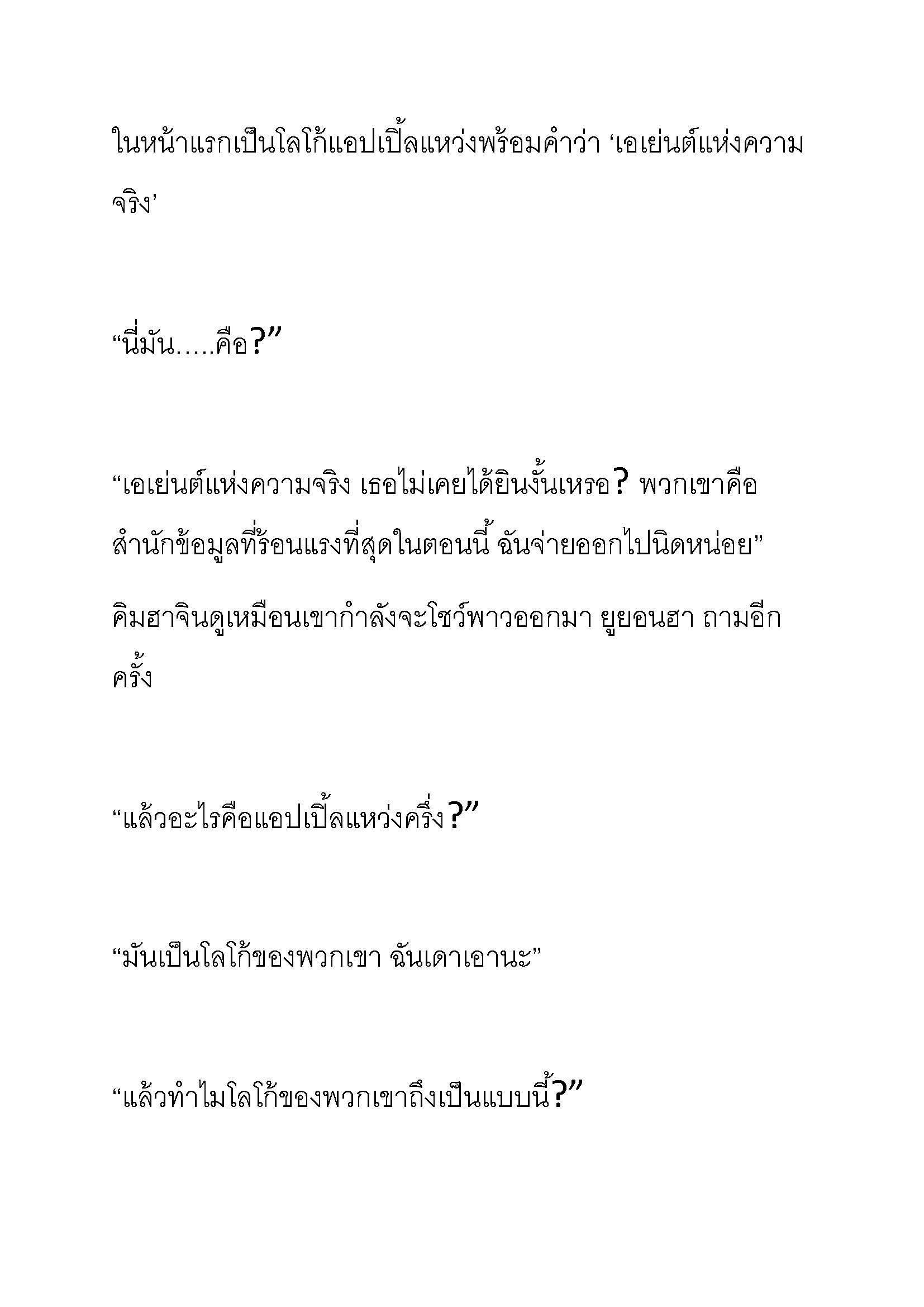 ในหน้าแรกเป็นโลโก้แอปเปิ้ลแหว่งพร้อมคำว่า ‘เอเย่นต์แห่งความจริง’

“นี่มัน…..คือ?”

“เอเย่นต์แห่งความจริง เธอไม่เคยได้ยินงั้นเหรอ? พวกเขาคือสำนักข้อมูลที่ร้อนแรงที่สุดในตอนนี้ ฉันจ่ายออกไปนิดหน่อย”

คิมฮาจินดูเหมือนเขากำลังจะโชว์พาวออกมา ยูยอนฮา ถามอีกครั้ง

“แล้วอะไรคือแอปเปิ้ลแหว่งครึ่ง?”

“มันเป็นโลโก้ของพวกเขา ฉันเดาเอานะ”

“แล้วทำไมโลโก้ของพวกเขาถึงเป็นแบบนี้?”